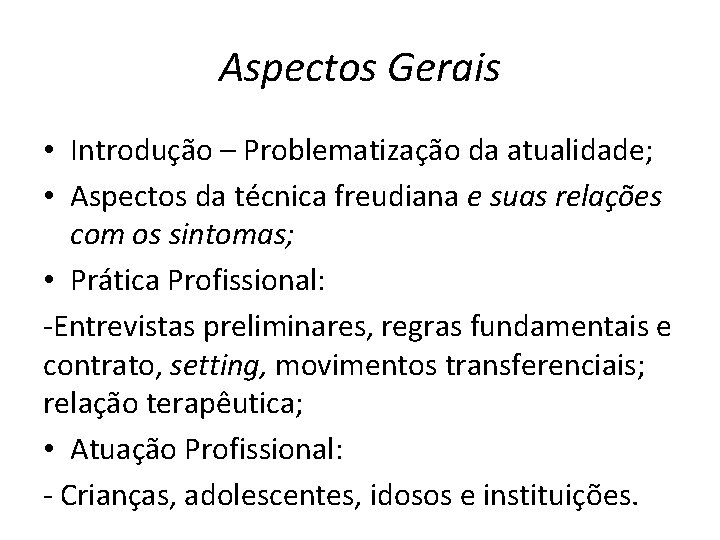 Aspectos Gerais

• Introdução – Problematização da atualidade;

• Aspectos da técnica freudiana e suas relações com os sintomas;

• Prática Profissional:

-Entrevistas preliminares, regras fundamentais e contrato, setting, movimentos transferenciais; relação terapêutica;

• Atuação Profissional:

- Crianças, adolescentes, idosos e instituições.